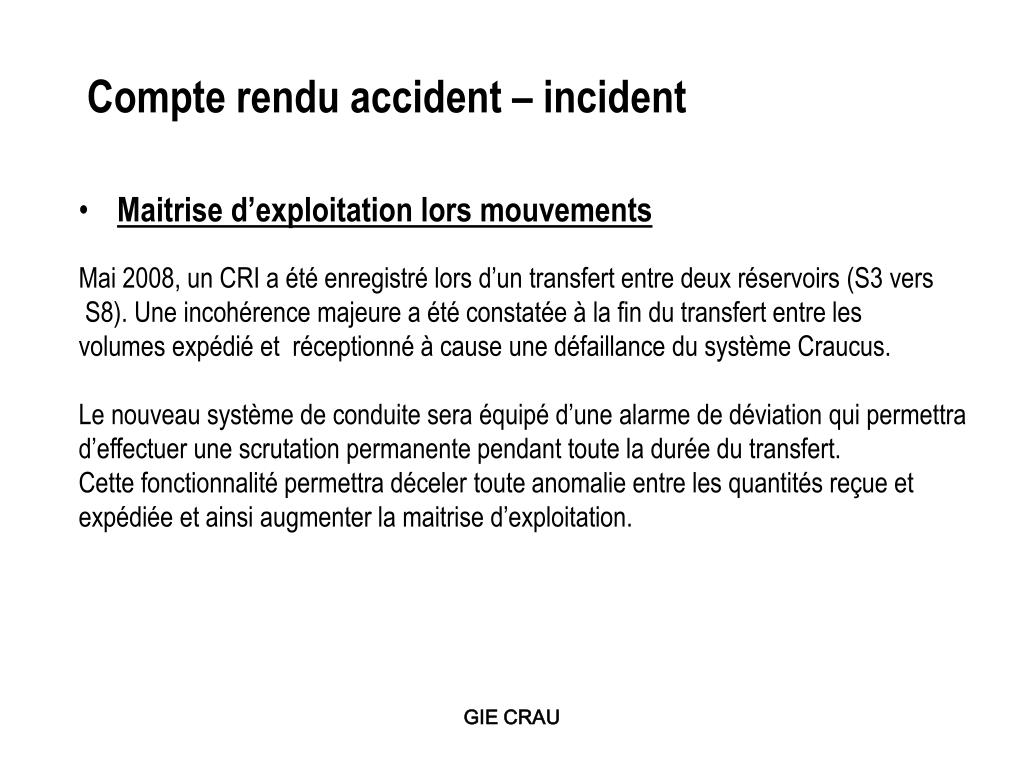 Compte rendu accident – incident

• Maitrise d’exploitation lors mouvements

Mai 2008, un CRI a été enregistré lors d’un transfert entre deux réservoirs (S3 vers S8). Une incohérence majeure a été constatée à la fin du transfert entre les volumes expédié et réceptionné à cause une défaillance du système Craucus.

Le nouveau système de conduite sera équipé d’une alarme de déviation qui permettra d’effectuer une scrutation permanente pendant toute la durée du transfert.
Cette fonctionnalité permettra déceler toute anomalie entre les quantités reçue et expédiée et ainsi augmenter la maitrise d’exploitation.

GIE CRAU